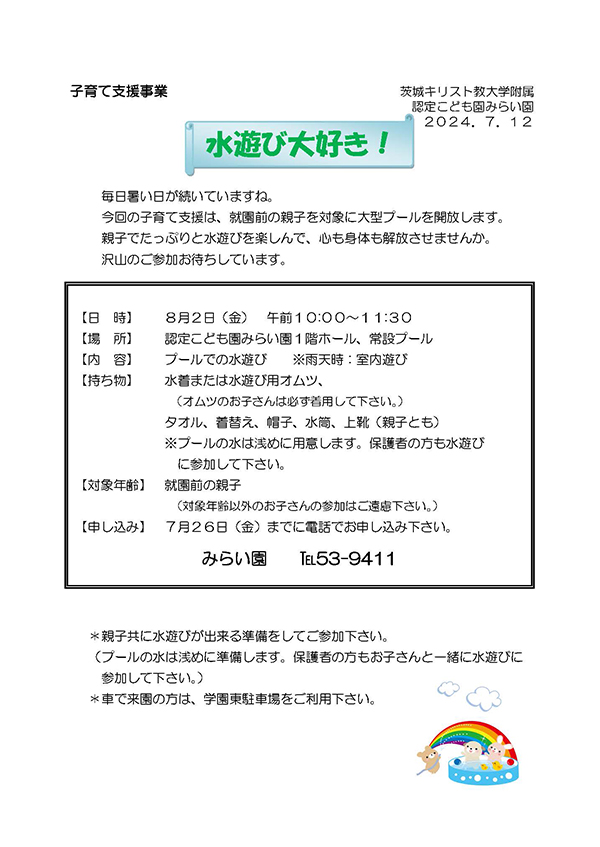 子育て支援事業

茨城キリスト教大学附属
認定こども園みらい園
２０２４．７．１２

水遊び大好き！

毎日暑い日が続いていますね。
今回の子育て支援は、就園前の親子を対象に大型プールを開放します。
親子でたっぷりと水遊びを楽しんで、心も身体も解放させませんか。
沢山のご参加お待ちしています。

【日　時】　８月２日（金）　午前１０:００～１１:３０
【場　所】　認定こども園みらい園１階ホール、常設プール
【内　容】　プールでの水遊び　　※雨天時：室内遊び
【持ち物】　水着または水遊び用オムツ、
（オムツのお子さんは必ず着用して下さい。）
タオル、着替え、帽子、水筒、上靴（親子とも）
※プールの水は浅めに用意します。保護者の方も水遊びに参加して下さい。
【対象年齢】　就園前の親子
（対象年齢以外のお子さんの参加はご遠慮下さい。）
【申し込み】　７月２６日（金）までに電話でお申し込み下さい。

みらい園　　TEL53-9411

＊親子共に水遊びが出来る準備をしてご参加下さい。
（プールの水は浅めに準備します。保護者の方もお子さんと一緒に水遊びに参加して下さい。）
＊車で来園の方は、学園東駐車場をご利用下さい。